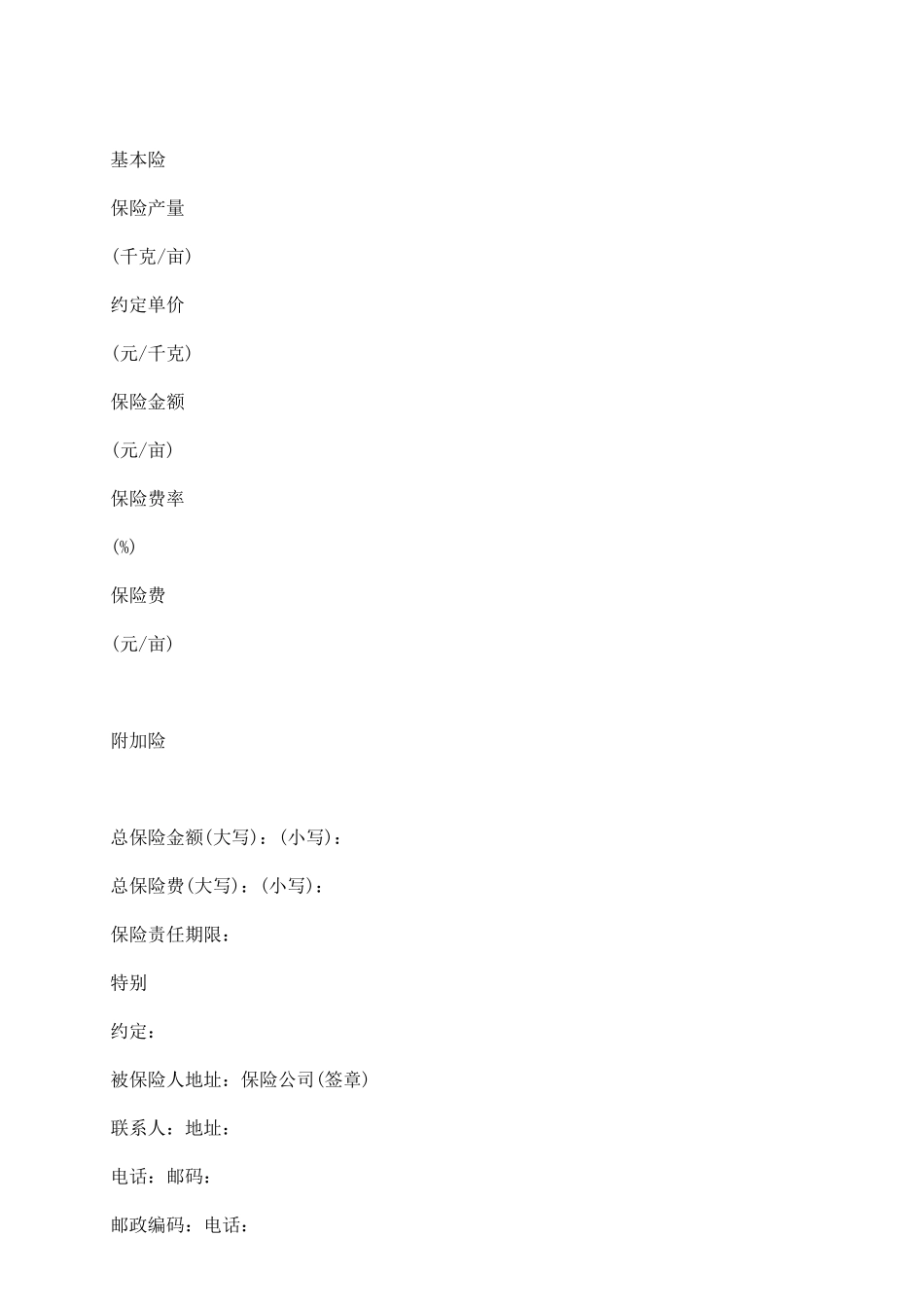 基本险

保险产量

(千克/亩)

约定单价

(元/千克)

保险金额

(元/亩)

保险费率

(%)

保险费

(元/亩)

附加险

总保险金额(大写)：(小写)：

总保险费(大写)：(小写)：

保险责任期限：

特别

约定：

被保险人地址：保险公司(签章)

联系人：地址：

电话：邮码：

邮政编码：电话：